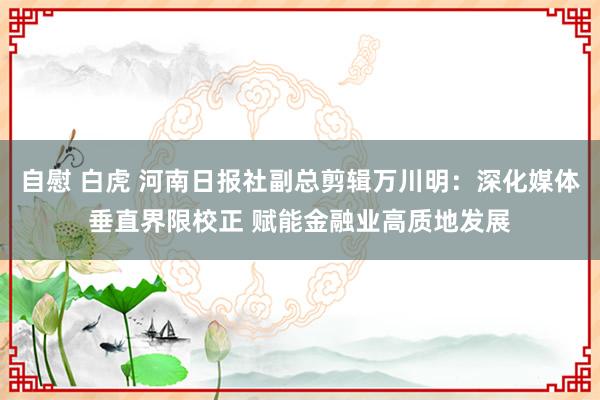 自慰 白虎 河南日报社副总剪辑万川明：深化媒体垂直界限校正 赋能金融业高质地发展